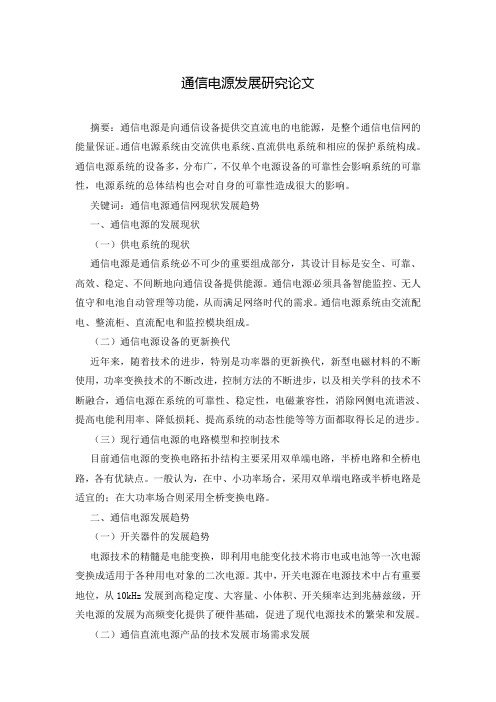 通信电源发展研究论文

摘要：通信电源是向通信设备提供交直流电的电能源，是整个通信电信网的能量保证。通信电源系统由交流供电系统、直流供电系统和相应的保护系统构成。通信电源系统的设备多，分布广，不仅单个电源设备的可靠性会影响系统的可靠性，电源系统的总体结构也会对自身的可靠性造成很大的影响。

关键词：通信电源通信网现状发展趋势

一、通信电源的发展现状

（一）供电系统的现状

通信电源是通信系统必不可少的重要组成部分，其设计目标是安全、可靠、高效、稳定、不间断地向通信设备提供能源。通信电源必须具备智能监控、无人值守和电池自动管理等功能，从而满足网络时代的需求。通信电源系统由交流配电、整流柜、直流配电和监控模块组成。

（二）通信电源设备的更新换代

近年来，随着技术的进步，特别是功率器的更新换代，新型电磁材料的不断使用，功率变换技术的不断改进，控制方法的不断进步，以及相关学科的技术不断融合，通信电源在系统的可靠性、稳定性，电磁兼容性，消除网侧电流谐波、提高电能利用率、降低损耗、提高系统的动态性能等等方面都取得长足的进步。

（三）现行通信电源的电路模型和控制技术

目前通信电源的变换电路拓扑结构主要采用双单端电路，半桥电路和全桥电路，各有优缺点。一般认为，在中、小功率场合，采用双单端电路或半桥电路是适宜的；在大功率场合则采用全桥变换电路。

二、通信电源发展趋势

（一）开关器件的发展趋势

电源技术的精髓是电能变换，即利用电能变化技术将市电或电池等一次电源变换成适用于各种用电对象的二次电源。其中，开关电源在电源技术中占有重要地位，从10kHz发展到高稳定度、大容量、小体积、开关频率达到兆赫兹级，开关电源的发展为高频变化提供了硬件基础，促进了现代电源技术的繁荣和发展。

（二）通信直流电源产品的技术发展市场需求发展